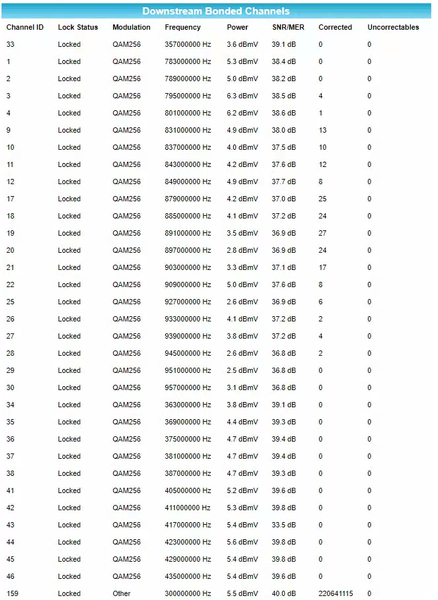 Downstream Bonded Channels

| Channel ID | Lock Status | Modulation | Frequency | Power | SNR/MER | Corrected | Uncorrectables |
|---|---|---|---|---|---|---|---|
| 33 | Locked | QAM256 | 357000000 Hz | 3.6 dBmV | 39.1 dB | 0 | 0 |
| 1 | Locked | QAM256 | 783000000 Hz | 5.3 dBmV | 38.4 dB | 0 | 0 |
| 2 | Locked | QAM256 | 789000000 Hz | 5.0 dBmV | 38.2 dB | 0 | 0 |
| 3 | Locked | QAM256 | 795000000 Hz | 6.3 dBmV | 38.5 dB | 4 | 0 |
| 4 | Locked | QAM256 | 801000000 Hz | 6.2 dBmV | 38.6 dB | 1 | 0 |
| 9 | Locked | QAM256 | 831000000 Hz | 4.9 dBmV | 38.0 dB | 13 | 0 |
| 10 | Locked | QAM256 | 837000000 Hz | 4.0 dBmV | 37.5 dB | 10 | 0 |
| 11 | Locked | QAM256 | 843000000 Hz | 4.2 dBmV | 37.6 dB | 12 | 0 |
| 12 | Locked | QAM256 | 849000000 Hz | 4.9 dBmV | 37.7 dB | 8 | 0 |
| 17 | Locked | QAM256 | 879000000 Hz | 4.2 dBmV | 37.0 dB | 25 | 0 |
| 18 | Locked | QAM256 | 885000000 Hz | 4.1 dBmV | 37.2 dB | 24 | 0 |
| 19 | Locked | QAM256 | 891000000 Hz | 3.5 dBmV | 36.9 dB | 27 | 0 |
| 20 | Locked | QAM256 | 897000000 Hz | 2.8 dBmV | 36.9 dB | 24 | 0 |
| 21 | Locked | QAM256 | 903000000 Hz | 3.3 dBmV | 37.1 dB | 17 | 0 |
| 22 | Locked | QAM256 | 909000000 Hz | 5.0 dBmV | 37.6 dB | 8 | 0 |
| 25 | Locked | QAM256 | 927000000 Hz | 2.6 dBmV | 36.9 dB | 6 | 0 |
| 26 | Locked | QAM256 | 933000000 Hz | 4.1 dBmV | 37.2 dB | 2 | 0 |
| 27 | Locked | QAM256 | 939000000 Hz | 3.8 dBmV | 37.2 dB | 4 | 0 |
| 28 | Locked | QAM256 | 945000000 Hz | 2.6 dBmV | 36.8 dB | 2 | 0 |
| 29 | Locked | QAM256 | 951000000 Hz | 2.5 dBmV | 36.8 dB | 0 | 0 |
| 30 | Locked | QAM256 | 957000000 Hz | 3.1 dBmV | 36.8 dB | 0 | 0 |
| 34 | Locked | QAM256 | 363000000 Hz | 3.8 dBmV | 39.1 dB | 0 | 0 |
| 35 | Locked | QAM256 | 369000000 Hz | 4.4 dBmV | 39.3 dB | 0 | 0 |
| 36 | Locked | QAM256 | 375000000 Hz | 4.7 dBmV | 39.4 dB | 0 | 0 |
| 37 | Locked | QAM256 | 381000000 Hz | 4.7 dBmV | 39.4 dB | 0 | 0 |
| 38 | Locked | QAM256 | 387000000 Hz | 4.7 dBmV | 39.3 dB | 0 | 0 |
| 41 | Locked | QAM256 | 405000000 Hz | 5.2 dBmV | 39.6 dB | 0 | 0 |
| 42 | Locked | QAM256 | 411000000 Hz | 5.3 dBmV | 39.8 dB | 0 | 0 |
| 43 | Locked | QAM256 | 417000000 Hz | 5.4 dBmV | 33.5 dB | 0 | 0 |
| 44 | Locked | QAM256 | 423000000 Hz | 5.6 dBmV | 39.8 dB | 0 | 0 |
| 45 | Locked | QAM256 | 429000000 Hz | 5.4 dBmV | 39.8 dB | 0 | 0 |
| 46 | Locked | QAM256 | 435000000 Hz | 5.4 dBmV | 39.6 dB | 0 | 0 |
| 159 | Locked | Other | 300000000 Hz | 5.5 dBmV | 40.0 dB | 220641115 | 0 |